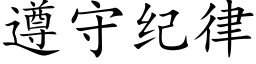 遵守纪律